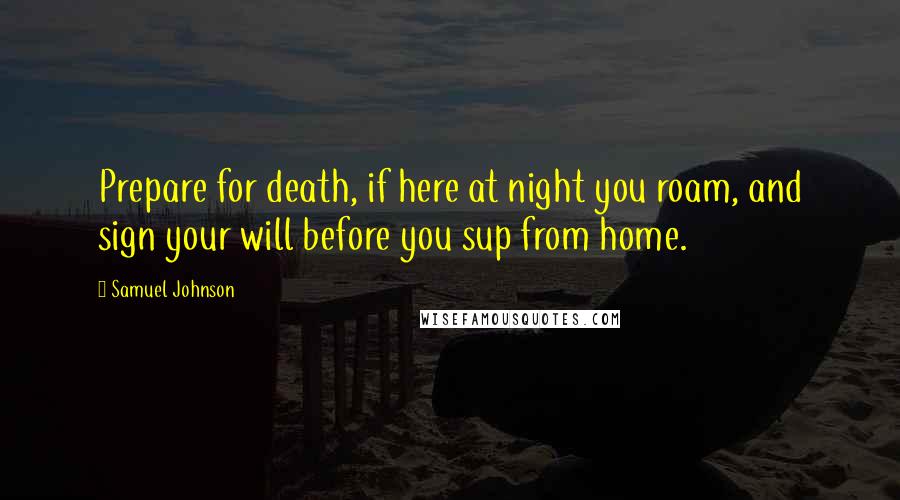 Prepare for death, if here at night you roam, and sign your will before you sup from home.

Samuel Johnson

WISEFAMOUSQUOTES.COM